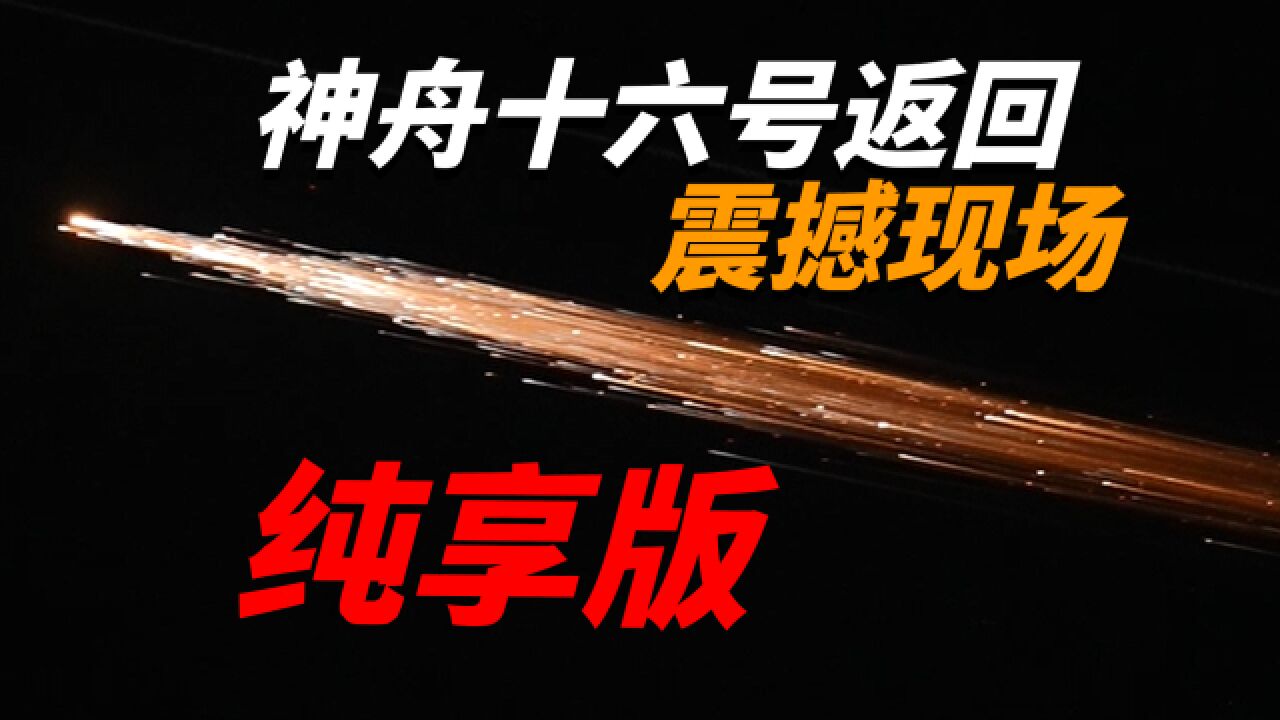 神舟十六号返回
震撼现场

纯享版